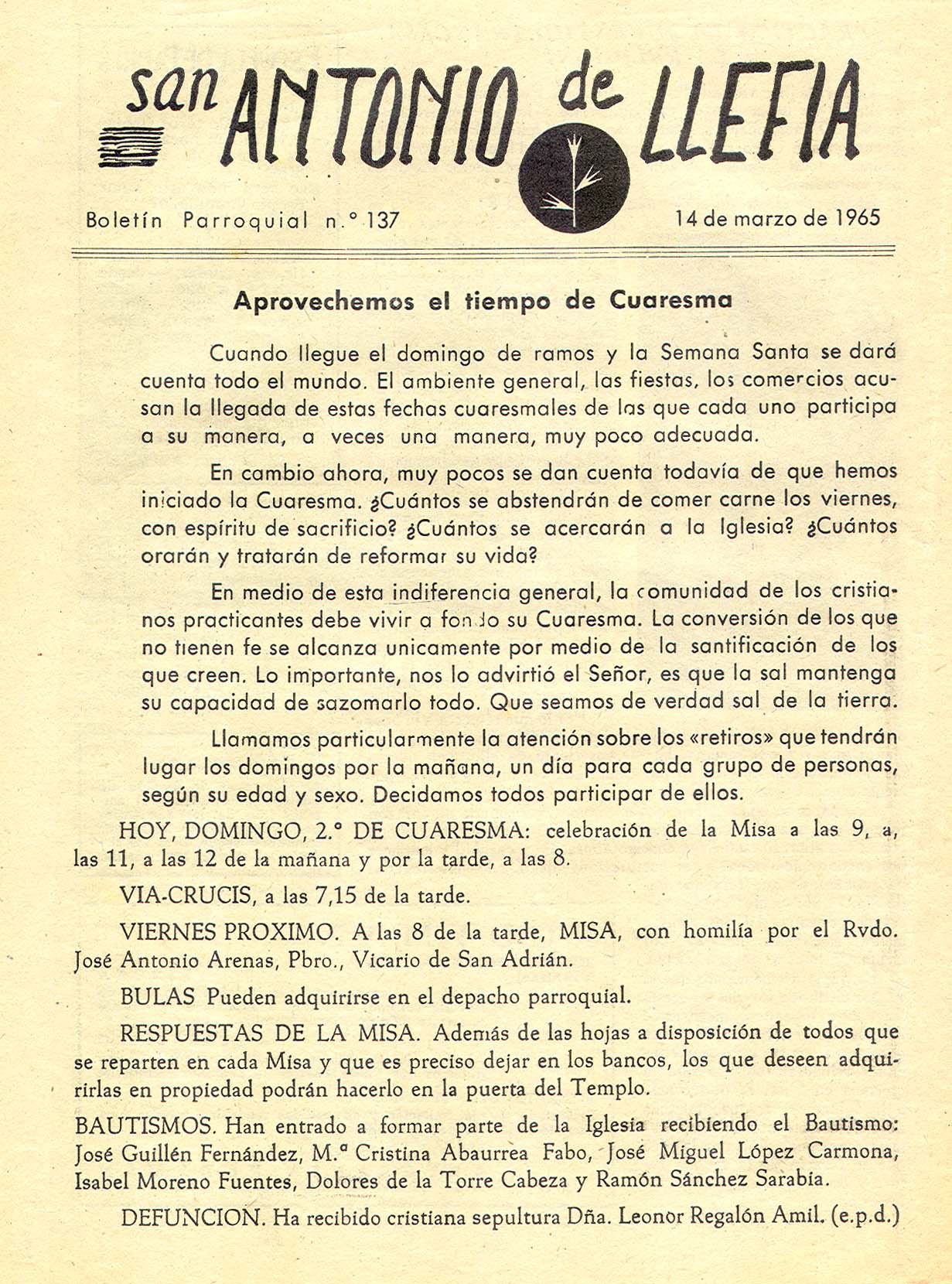 san ANTONIO de LLEFIA

Boletín Parroquial n.º 137

14 de marzo de 1965

Aprovechemos el tiempo de Cuaresma

Cuando llegue el domingo de ramos y la Semana Santa se dará cuenta todo el mundo. El ambiente general, las fiestas, los comercios acusan la llegada de estas fechas cuaresmales de las que cada uno participa a su manera, a veces una manera, muy poco adecuada.

En cambio ahora, muy pocos se dan cuenta todavía de que hemos iniciado la Cuaresma. ¿Cuántos se abstendrán de comer carne los viernes, con espíritu de sacrificio? ¿Cuántos se acercarán a la Iglesia? ¿Cuántos orarán y tratarán de reformar su vida?

En medio de esta indiferencia general, la comunidad de los cristianos practicantes debe vivir a fondo su Cuaresma. La conversión de los que no tienen fe se alcanza unicamente por medio de la santificación de los que creen. Lo importante, nos lo advirtió el Señor, es que la sal mantenga su capacidad de sazomarlo todo. Que seamos de verdad sal de la tierra.

Llamamos particularmente la atención sobre los «retiros» que tendrán lugar los domingos por la mañana, un día para cada grupo de personas, según su edad y sexo. Decidamos todos participar de ellos.

HOY, DOMINGO, 2.º DE CUARESMA: celebración de la Misa a las 9, a, las 11, a las 12 de la mañana y por la tarde, a las 8.

VIA-CRUCIS, a las 7,15 de la tarde.

VIERNES PROXIMO. A las 8 de la tarde, MISA, con homilía por el Rvdo. José Antonio Arenas, Pbro., Vicario de San Adrián.

BULAS Pueden adquirirse en el depacho parroquial.

RESPUESTAS DE LA MISA. Además de las hojas a disposición de todos que se reparten en cada Misa y que es preciso dejar en los bancos, los que deseen adquirirlas en propiedad podrán hacerlo en la puerta del Templo.

BAUTISMOS. Han entrado a formar parte de la Iglesia recibiendo el Bautismo: José Guillén Fernández, M.ª Cristina Abaurrea Fabo, José Miguel López Carmona, Isabel Moreno Fuentes, Dolores de la Torre Cabeza y Ramón Sánchez Sarabia.

DEFUNCION. Ha recibido cristiana sepultura Dña. Leonor Regalón Amil. (e.p.d.)